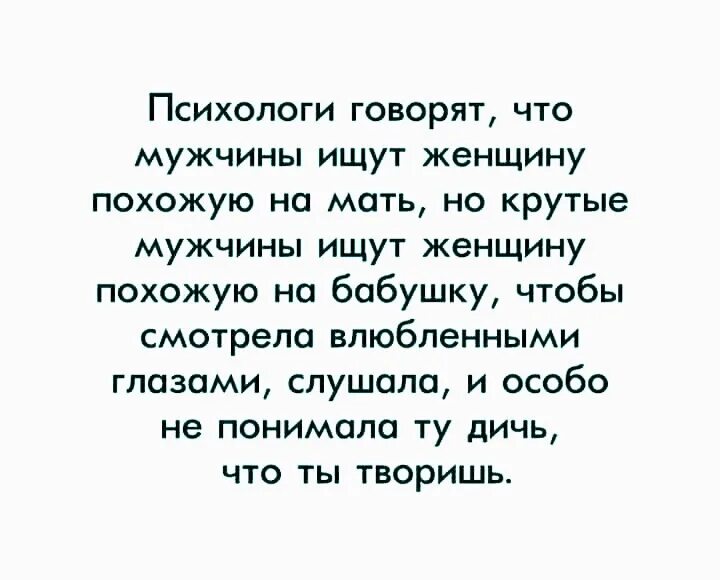 Психологи говорят, что мужчины ищут женщину похожую на мать, но крутые мужчины ищут женщину похожую на бабушку, чтобы смотрела влюбленными глазами, слушала, и особо не понимала ту дичь, что ты творишь.